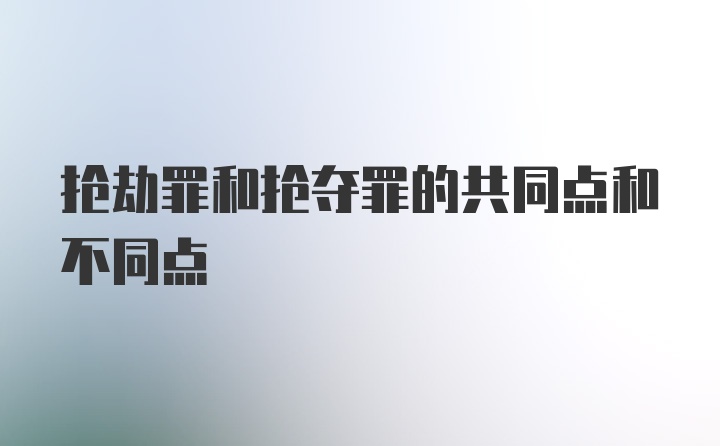 抢劫罪和抢夺罪的共同点和不同点